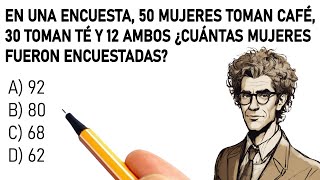 EN UNA ENCUESTA, 50 MUJERES TOMAN CAFÉ, 30 TOMAN TÉ Y 12 AMBOS ¿CUÁNTAS MUJERES FUERON ENCUESTADAS?

A) 92
B) 80
C) 68
D) 62